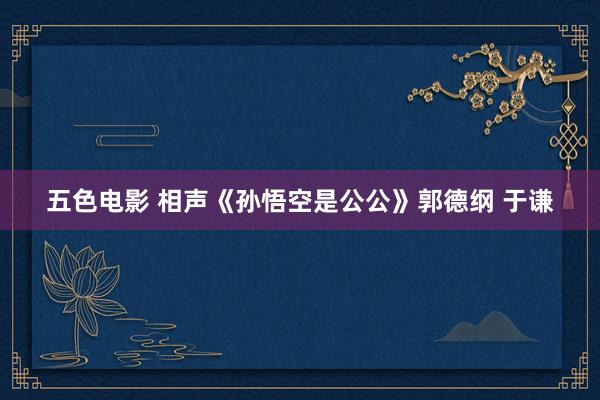 五色电影 相声《孙悟空是公公》郭德纲 于谦